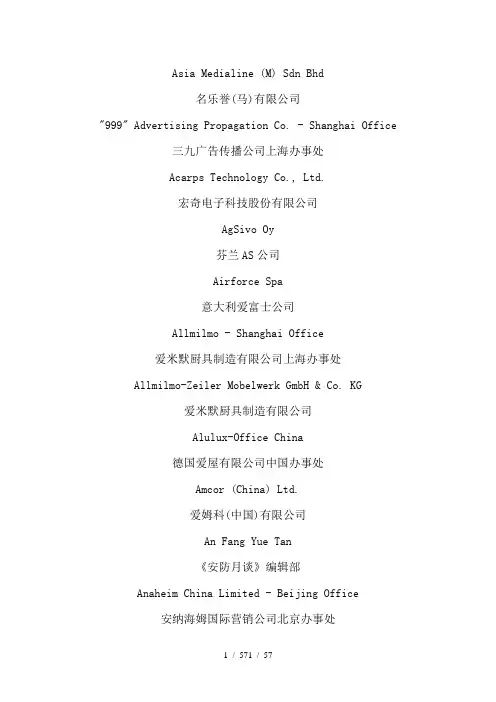 Asia Medialine (M) Sdn Bhd

名乐誉(马)有限公司

"999" Advertising Propagation Co. - Shanghai Office

三九广告传播公司上海办事处

Acarps Technology Co., Ltd.

宏奇电子科技股份有限公司

AgSivo Oy

芬兰AS公司

Airforce Spa

意大利爱富士公司

Allmilmo - Shanghai Office

爱米默厨具制造有限公司上海办事处

Allmilmo-Zeiler Mobelwerk GmbH & Co. KG

爱米默厨具制造有限公司

Alulux-Office China

德国爱屋有限公司中国办事处

Amcor (China) Ltd.

爱姆科(中国)有限公司

An Fang Yue Tan

《安防月谈》编辑部

Anaheim China Limited - Beijing Office

安纳海姆国际营销公司北京办事处

1 / 571 / 57